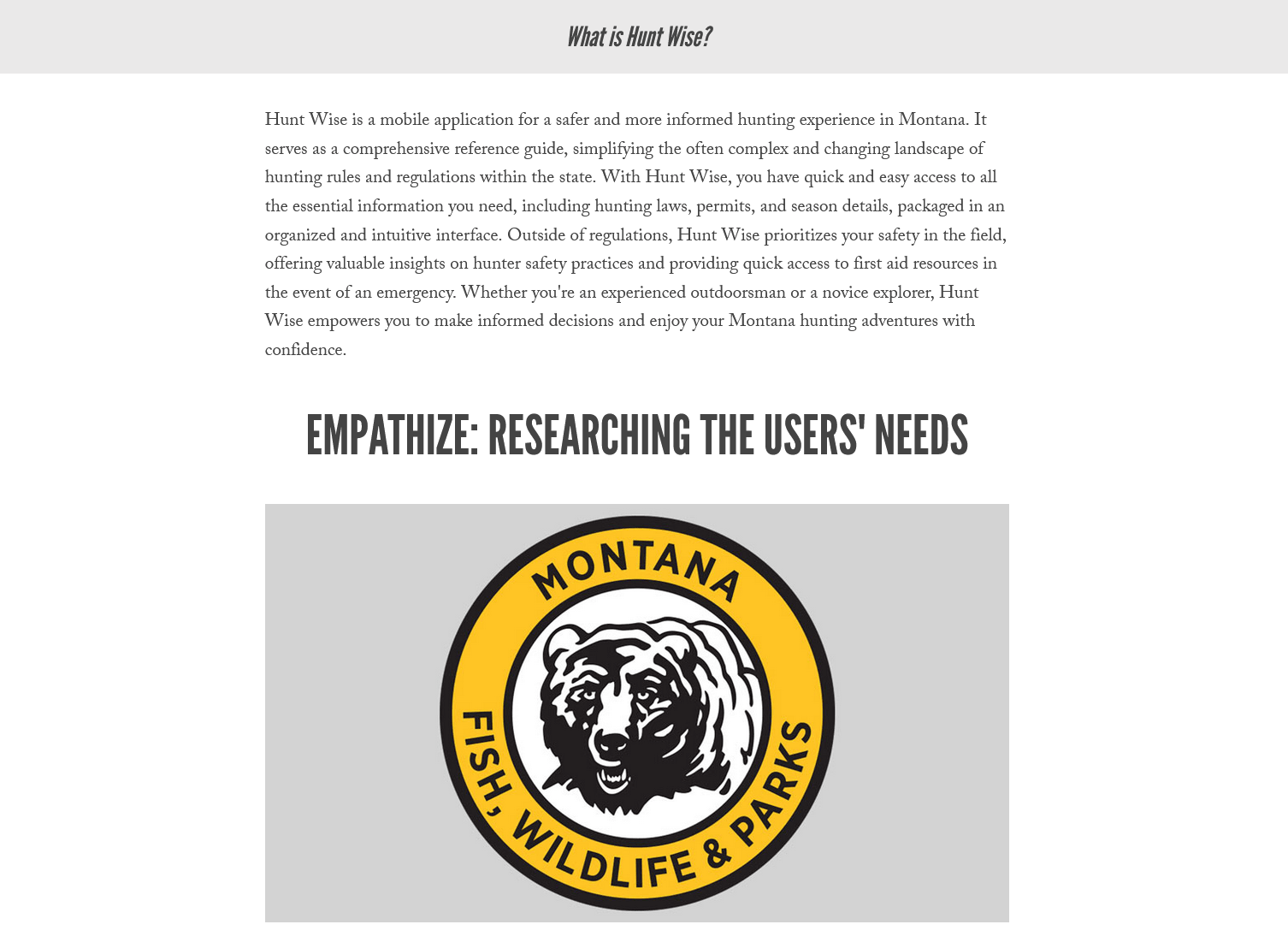 What is Hunt Wise?

Hunt Wise is a mobile application for a safer and more informed hunting experience in Montana. It serves as a comprehensive reference guide, simplifying the often complex and changing landscape of hunting rules and regulations within the state. With Hunt Wise, you have quick and easy access to all the essential information you need, including hunting laws, permits, and season details, packaged in an organized and intuitive interface. Outside of regulations, Hunt Wise prioritizes your safety in the field, offering valuable insights on hunter safety practices and providing quick access to first aid resources in the event of an emergency. Whether you're an experienced outdoorsman or a novice explorer, Hunt Wise empowers you to make informed decisions and enjoy your Montana hunting adventures with confidence.

EMPATHIZE: RESEARCHING THE USERS' NEEDS

MONTANA
FISH, WILDLIFE & PARKS